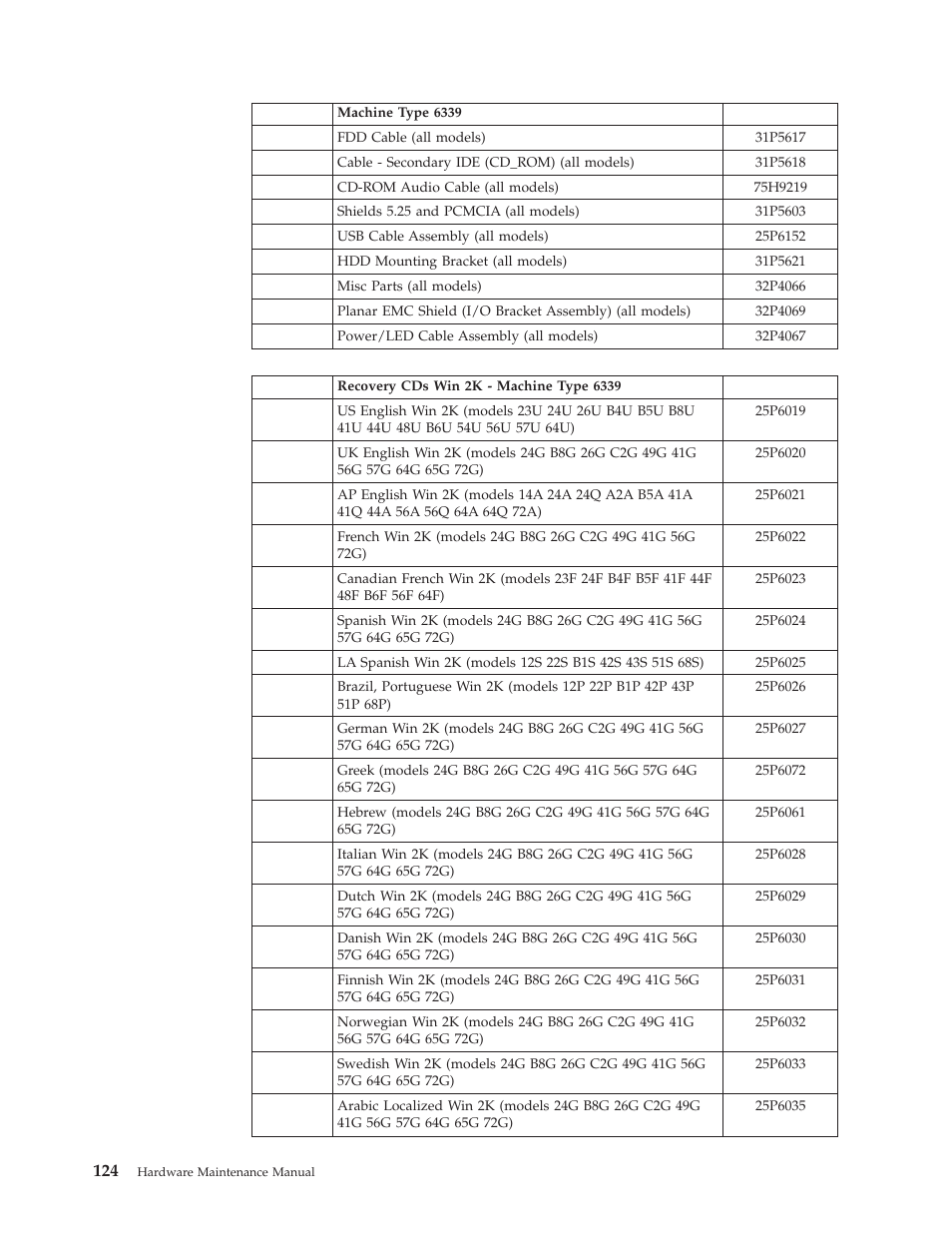 | | Machine Type 6339 | |
|---|---|---|
| | FDD Cable (all models) | 31P5617 |
| | Cable - Secondary IDE (CD_ROM) (all models) | 31P5618 |
| | CD-ROM Audio Cable (all models) | 75H9219 |
| | Shields 5.25 and PCMCIA (all models) | 31P5603 |
| | USB Cable Assembly (all models) | 25P6152 |
| | HDD Mounting Bracket (all models) | 31P5621 |
| | Misc Parts (all models) | 32P4066 |
| | Planar EMC Shield (I/O Bracket Assembly) (all models) | 32P4069 |
| | Power/LED Cable Assembly (all models) | 32P4067 |

| | Recovery CDs Win 2K - Machine Type 6339 | |
|---|---|---|
| | US English Win 2K (models 23U 24U 26U B4U B5U B8U 41U 44U 48U B6U 54U 56U 57U 64U) | 25P6019 |
| | UK English Win 2K (models 24G B8G 26G C2G 49G 41G 56G 57G 64G 65G 72G) | 25P6020 |
| | AP English Win 2K (models 14A 24A 24Q A2A B5A 41A 41Q 44A 56A 56Q 64A 64Q 72A) | 25P6021 |
| | French Win 2K (models 24G B8G 26G C2G 49G 41G 56G 72G) | 25P6022 |
| | Canadian French Win 2K (models 23F 24F B4F B5F 41F 44F 48F B6F 56F 64F) | 25P6023 |
| | Spanish Win 2K (models 24G B8G 26G C2G 49G 41G 56G 57G 64G 65G 72G) | 25P6024 |
| | LA Spanish Win 2K (models 12S 22S B1S 42S 43S 51S 68S) | 25P6025 |
| | Brazil, Portuguese Win 2K (models 12P 22P B1P 42P 43P 51P 68P) | 25P6026 |
| | German Win 2K (models 24G B8G 26G C2G 49G 41G 56G 57G 64G 65G 72G) | 25P6027 |
| | Greek (models 24G B8G 26G C2G 49G 41G 56G 57G 64G 65G 72G) | 25P6072 |
| | Hebrew (models 24G B8G 26G C2G 49G 41G 56G 57G 64G 65G 72G) | 25P6061 |
| | Italian Win 2K (models 24G B8G 26G C2G 49G 41G 56G 57G 64G 65G 72G) | 25P6028 |
| | Dutch Win 2K (models 24G B8G 26G C2G 49G 41G 56G 57G 64G 65G 72G) | 25P6029 |
| | Danish Win 2K (models 24G B8G 26G C2G 49G 41G 56G 57G 64G 65G 72G) | 25P6030 |
| | Finnish Win 2K (models 24G B8G 26G C2G 49G 41G 56G 57G 64G 65G 72G) | 25P6031 |
| | Norwegian Win 2K (models 24G B8G 26G C2G 49G 41G 56G 57G 64G 65G 72G) | 25P6032 |
| | Swedish Win 2K (models 24G B8G 26G C2G 49G 41G 56G 57G 64G 65G 72G) | 25P6033 |
| | Arabic Localized Win 2K (models 24G B8G 26G C2G 49G 41G 56G 57G 64G 65G 72G) | 25P6035 |

124 Hardware Maintenance Manual